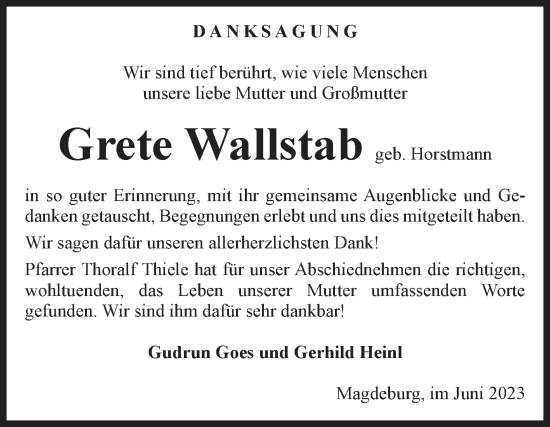 DANKSAGUNG

Wir sind tief berührt, wie viele Menschen unsere liebe Mutter und Großmutter

Grete Wallstab geb. Horstmann

in so guter Erinnerung, mit ihr gemeinsame Augenblicke und Gedanken getauscht, Begegnungen erlebt und uns dies mitgeteilt haben.

Wir sagen dafür unseren allerherzlichsten Dank!

Pfarrer Thoralf Thiele hat für unser Abschiednehmen die richtigen, wohltuenden, das Leben unserer Mutter umfassenden Worte gefunden. Wir sind ihm dafür sehr dankbar!

Gudrun Goes und Gerhild Heinl

Magdeburg, im Juni 2023